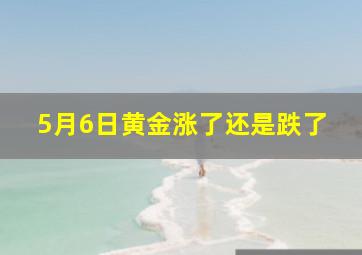 5月6日黄金涨了还是跌了